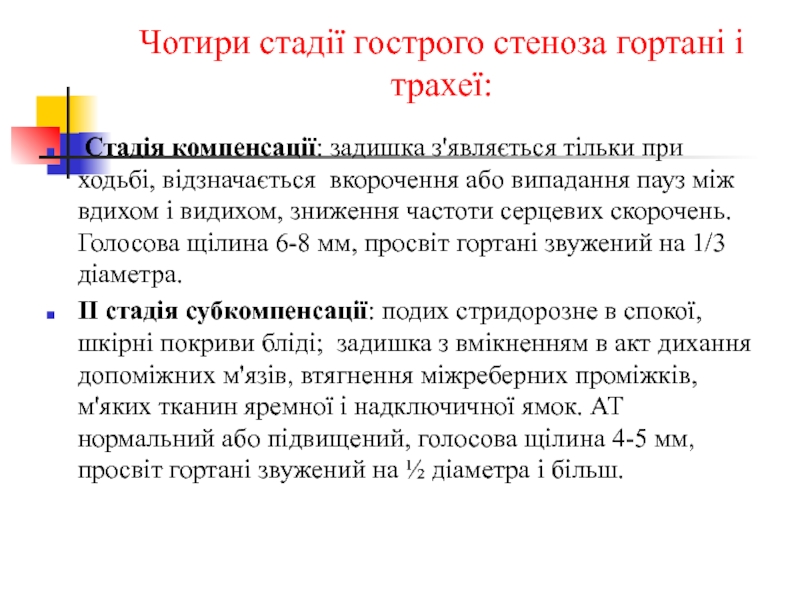 Чотири стадії гострого стеноза гортані і трахеї:

Стадія компенсації: задишка з'являється тільки при ходьбі, відзначається вкорочення або випадання пауз між вдихом і видихом, зниження частоти серцевих скорочень. Голосова щілина 6-8 мм, просвіт гортані звужений на 1/3 діаметра.

II стадія субкомпенсації: подих стридорозне в спокої, шкірні покриви бліді; задишка з вмікненням в акт дихання допоміжних м'язів, втягнення міжреберних проміжків, м'яких тканин яремної і надключичної ямок. АТ нормальний або підвищений, голосова щілина 4-5 мм, просвіт гортані звужений на ½ діаметра і більш.